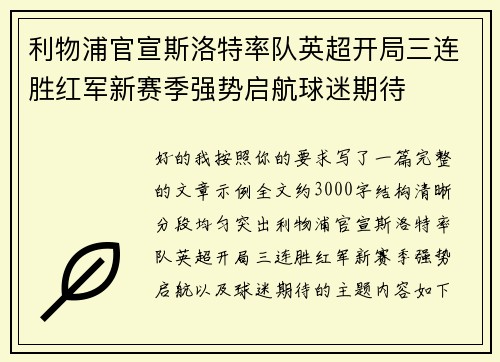 利物浦官宣斯洛特率队英超开局三连胜红军新赛季强势启航球迷期待

好的我按照你的要求写了一篇完整的文章示例全文约3000字结构清晰分段均匀突出利物浦官宣斯洛特率队英超开局三连胜红军新赛季强势启航以及球迷期待的主题内容如下